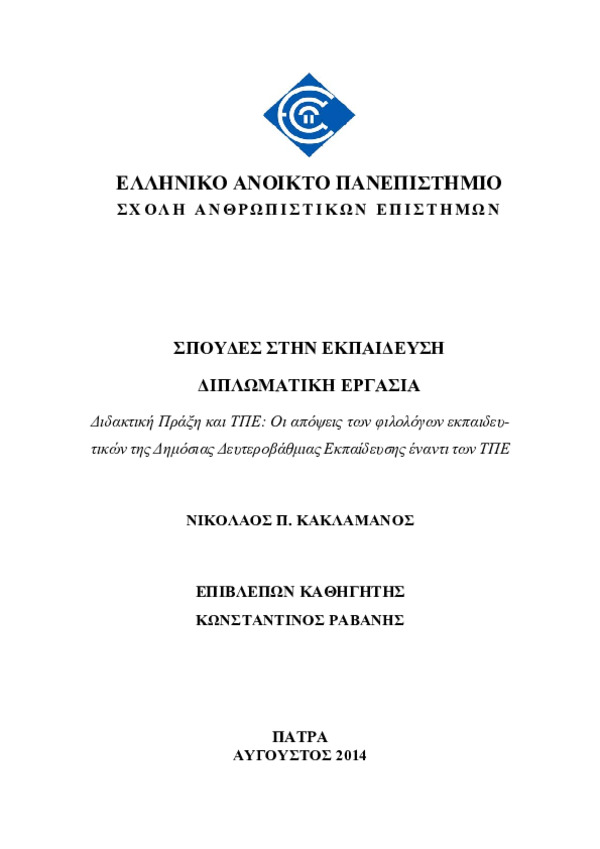 ΕΛΛΗΝΙΚΟ ΑΝΟΙΚΤΟ ΠΑΝΕΠΙΣΤΗΜΙΟ
ΣΧΟΛΗ ΑΝΘΡΩΠΙΣΤΙΚΩΝ ΕΠΙΣΤΗΜΩΝ

ΣΠΟΥΔΕΣ ΣΤΗΝ ΕΚΠΑΙΔΕΥΣΗ

ΔΙΠΛΩΜΑΤΙΚΗ ΕΡΓΑΣΙΑ

Διδακτική Πράξη και ΤΠΕ: Οι απόψεις των φιλολόγων εκπαιδευτικών της Δημόσιας Δευτεροβάθμιας Εκπαίδευσης έναντι των ΤΠΕ

ΝΙΚΟΛΑΟΣ Π. ΚΑΚΛΑΜΑΝΟΣ

ΕΠΙΒΛΕΠΩΝ ΚΑΘΗΓΗΤΗΣ
ΚΩΝΣΤΑΝΤΙΝΟΣ ΡΑΒΑΝΗΣ

ΠΑΤΡΑ
ΑΥΓΟΥΣΤΟΣ 2014